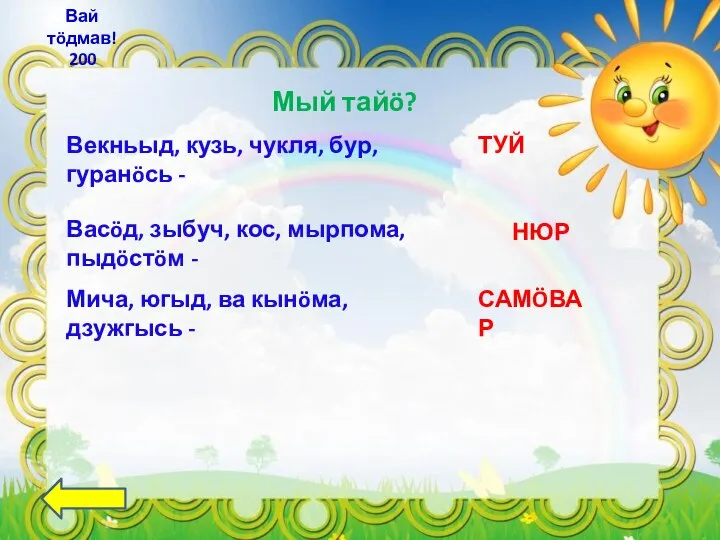 Вай тӧдмав! 200

Мый тайӧ?

Векньыд, кузь, чукля, бур, гуранӧсь -

ТУЙ

Васӧд, зыбуч, кос, мырпома, пыдӧстӧм -

НЮР

Мича, югыд, ва кынӧма, дзужгысь -

САМӦВАР